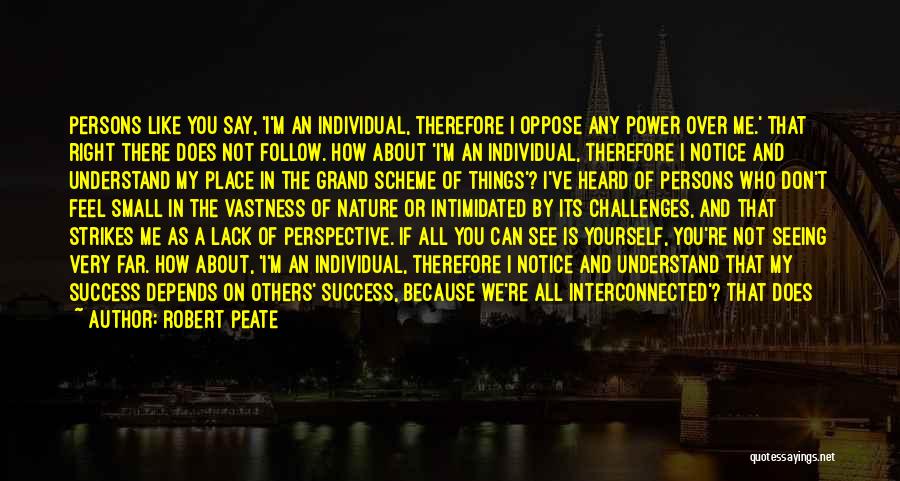 PERSONS LIKE YOU SAY, 'I'M AN INDIVIDUAL, THEREFORE I OPPOSE ANY POWER OVER ME.' THAT RIGHT THERE DOES NOT FOLLOW. HOW ABOUT 'I'M AN INDIVIDUAL, THEREFORE I NOTICE AND UNDERSTAND MY PLACE IN THE GRAND SCHEME OF THINGS'? I'VE HEARD OF PERSONS WHO DON'T FEEL SMALL IN THE VASTNESS OF NATURE OR INTIMIDATED BY ITS CHALLENGES, AND THAT STRIKES ME AS A LACK OF PERSPECTIVE. IF ALL YOU CAN SEE IS YOURSELF, YOU'RE NOT SEEING VERY FAR. HOW ABOUT, 'I'M AN INDIVIDUAL, THEREFORE I NOTICE AND UNDERSTAND THAT MY SUCCESS DEPENDS ON OTHERS' SUCCESS, BECAUSE WE'RE ALL INTERCONNECTED'? THAT DOES
~ AUTHOR: ROBERT PEATE

quotessayings.net